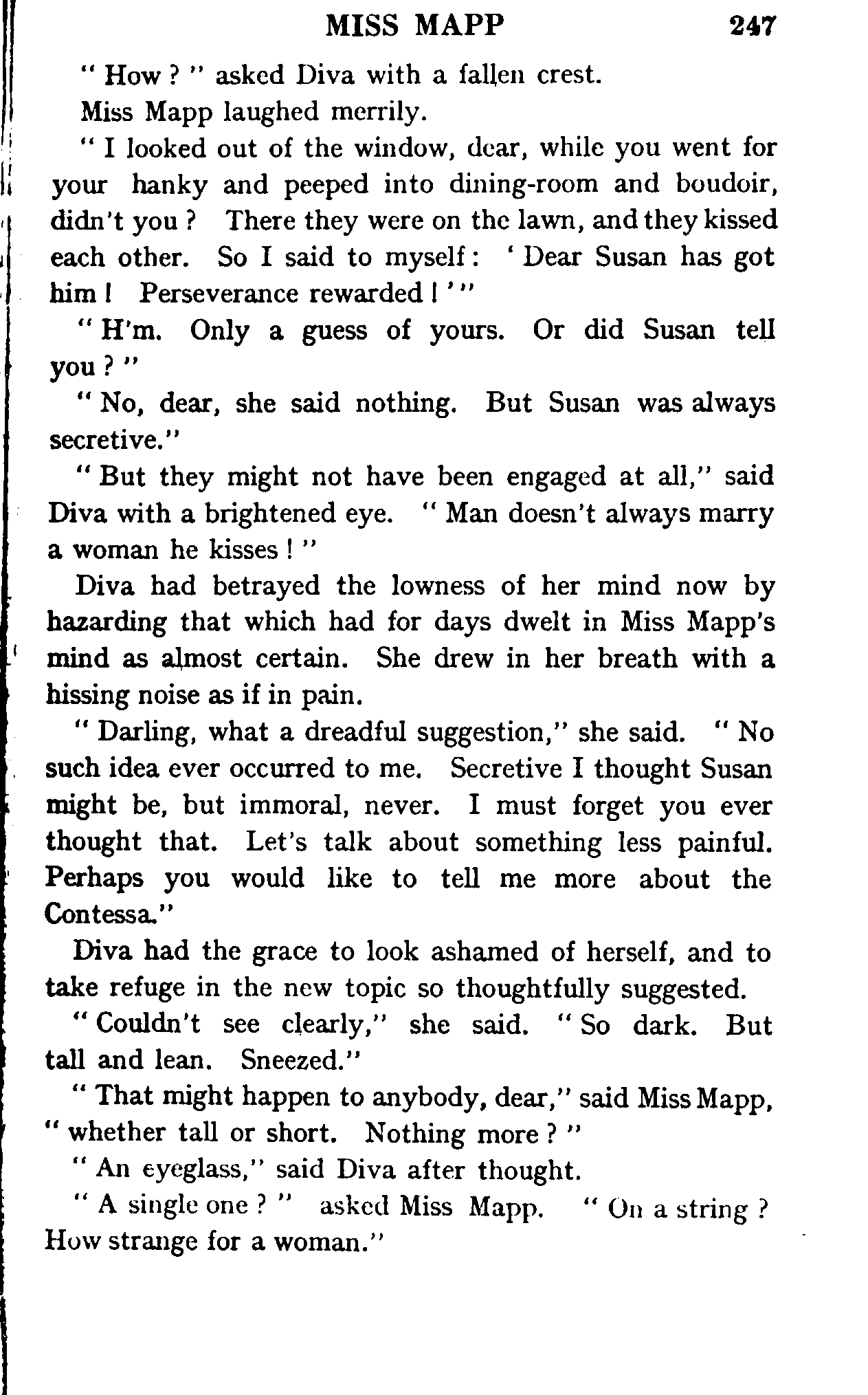 MISS MAPP 247

" How ? " asked Diva with a fallen crest.

Miss Mapp laughed merrily.

" I looked out of the window, dear, while you went for your hanky and peeped into dining-room and boudoir, didn't you ? There they were on the lawn, and they kissed each other. So I said to myself : ' Dear Susan has got him ! Perseverance rewarded ! ' "

" H'm. Only a guess of yours. Or did Susan tell you ? "

" No, dear, she said nothing. But Susan was always secretive."

" But they might not have been engaged at all," said Diva with a brightened eye. " Man doesn't always marry a woman he kisses ! "

Diva had betrayed the lowness of her mind now by hazarding that which had for days dwelt in Miss Mapp's mind as almost certain. She drew in her breath with a hissing noise as if in pain.

" Darling, what a dreadful suggestion," she said. " No such idea ever occurred to me. Secretive I thought Susan might be, but immoral, never. I must forget you ever thought that. Let's talk about something less painful. Perhaps you would like to tell me more about the Contessa."

Diva had the grace to look ashamed of herself, and to take refuge in the new topic so thoughtfully suggested.

" Couldn't see clearly," she said. " So dark. But tall and lean. Sneezed."

" That might happen to anybody, dear," said Miss Mapp, " whether tall or short. Nothing more ? "

" An eyeglass," said Diva after thought.

" A single one ? " asked Miss Mapp. " On a string ? How strange for a woman."